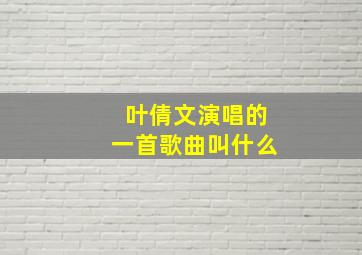 叶倩文演唱的
一首歌曲叫什么